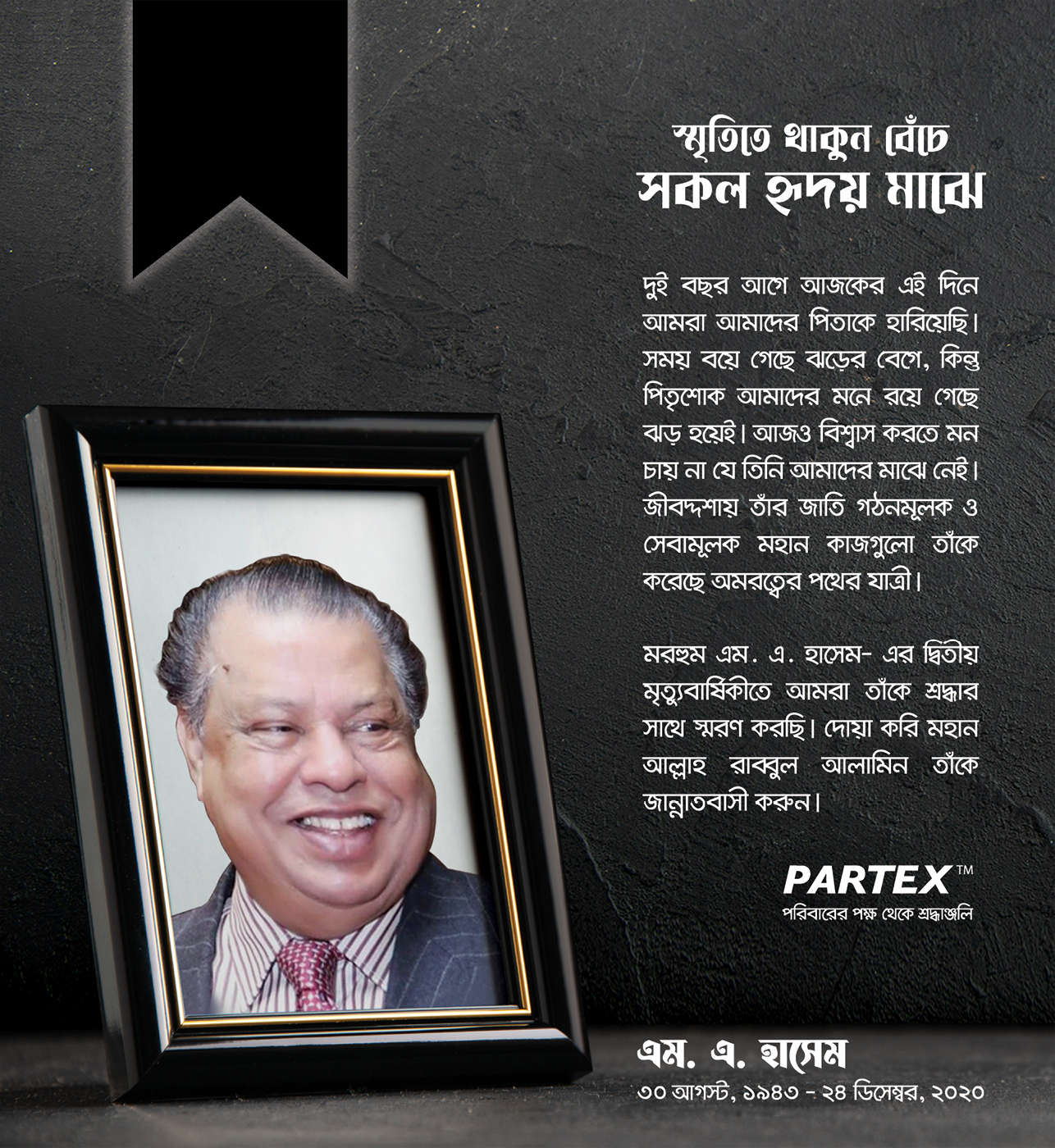 স্মৃতিতে থাকুন বেঁচে
সকল হৃদয় মাঝে

দুই বছর আগে আজকের এই দিনে আমরা আমাদের পিতাকে হারিয়েছি। সময় বয়ে গেছে ঝড়ের বেগে, কিন্তু পিতৃশোক আমাদের মনে রয়ে গেছে ঝড় হয়েই। আজও বিশ্বাস করতে মন চায় না যে তিনি আমাদের মাঝে নেই। জীবদ্দশায় তাঁর জাতি গঠনমূলক ও সেবামূলক মহান কাজগুলো তাঁকে করেছে অমরত্বের পথের যাত্রী।

মরহুম এম. এ. হাসেম- এর দ্বিতীয় মৃত্যুবার্ষিকীতে আমরা তাঁকে শ্রদ্ধার সাথে স্মরণ করছি। দোয়া করি মহান আল্লাহ রাব্বুল আলামিন তাঁকে জান্নাতবাসী করুন।

PARTEX™
পরিবারের পক্ষ থেকে শ্রদ্ধাঞ্জলি

এম. এ. হাসেম
৩০ আগস্ট, ১৯৪৩ - ২৪ ডিসেম্বর, ২০২০